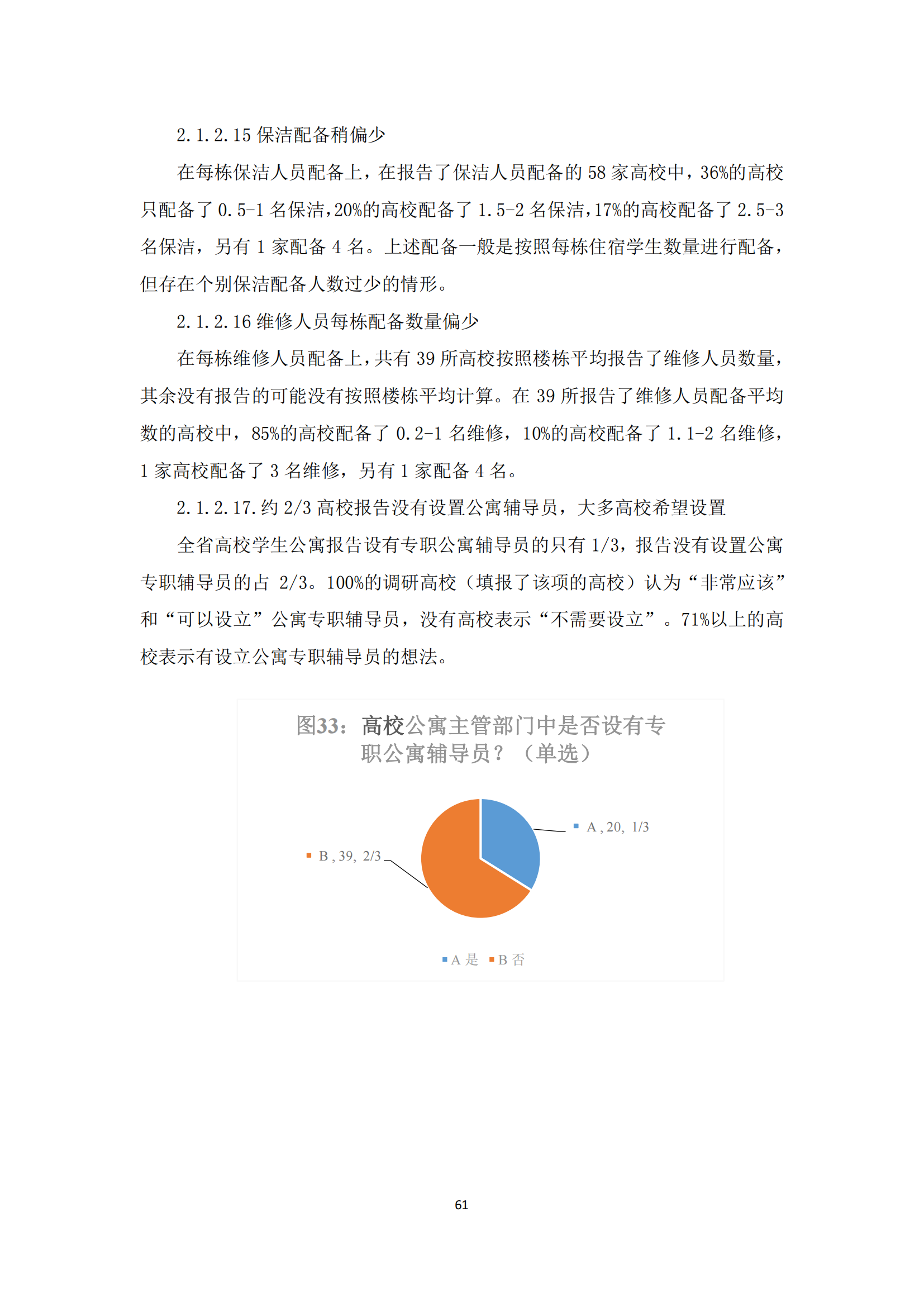 2.1.2.15 保洁配备稍偏少

在每栋保洁人员配备上，在报告了保洁人员配备的 58 家高校中，36%的高校只配备了 0.5-1 名保洁，20%的高校配备了 1.5-2 名保洁，17%的高校配备了 2.5-3 名保洁，另有 1 家配备 4 名。上述配备一般是按照每栋住宿学生数量进行配备，但存在个别保洁配备人数过少的情形。

2.1.2.16 维修人员每栋配备数量偏少

在每栋维修人员配备上，共有 39 所高校按照楼栋平均报告了维修人员数量，其余没有报告的可能没有按照楼栋平均计算。在 39 所报告了维修人员配备平均数的高校中，85%的高校配备了 0.2-1 名维修，10%的高校配备了 1.1-2 名维修，1 家高校配备了 3 名维修，另有 1 家配备 4 名。

2.1.2.17.约 2/3 高校报告没有设置公寓辅导员，大多高校希望设置

全省高校学生公寓报告设有专职公寓辅导员的只有 1/3，报告没有设置公寓专职辅导员的占 2/3。100%的调研高校（填报了该项的高校）认为“非常应该”和“可以设立”公寓专职辅导员，没有高校表示“不需要设立”。71%以上的高校表示有设立公寓专职辅导员的想法。

图33：高校公寓主管部门中是否设有专职公寓辅导员？（单选）

A , 20, 1/3

B , 39, 2/3

A 是 B 否

61